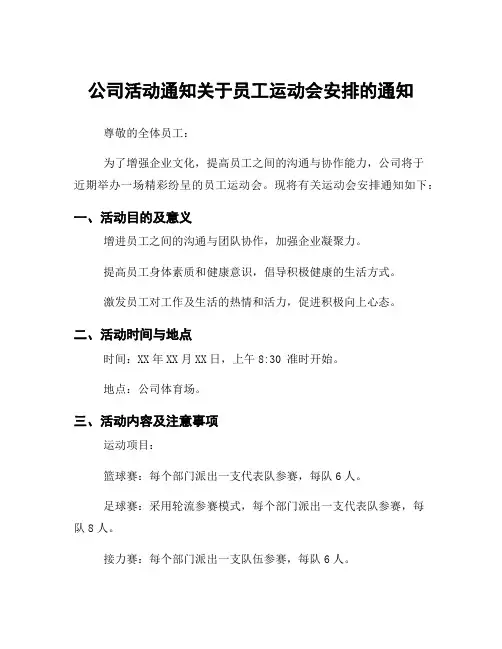 公司活动通知关于员工运动会安排的通知

尊敬的全体员工：

为了增强企业文化，提高员工之间的沟通与协作能力，公司将于近期举办一场精彩纷呈的员工运动会。现将有关运动会安排通知如下：

一、活动目的及意义

增进员工之间的沟通与团队协作，加强企业凝聚力。

提高员工身体素质和健康意识，倡导积极健康的生活方式。

激发员工对工作及生活的热情和活力，促进积极向上心态。

二、活动时间与地点

时间：XX 年 XX 月 XX 日，上午 8:30 准时开始。

地点：公司体育场。

三、活动内容及注意事项

运动项目：

篮球赛：每个部门派出一支代表队参赛，每队 6 人。

足球赛：采用轮流参赛模式，每个部门派出一支代表队参赛，每队 8 人。

接力赛：每个部门派出一支队伍参赛，每队 6 人。